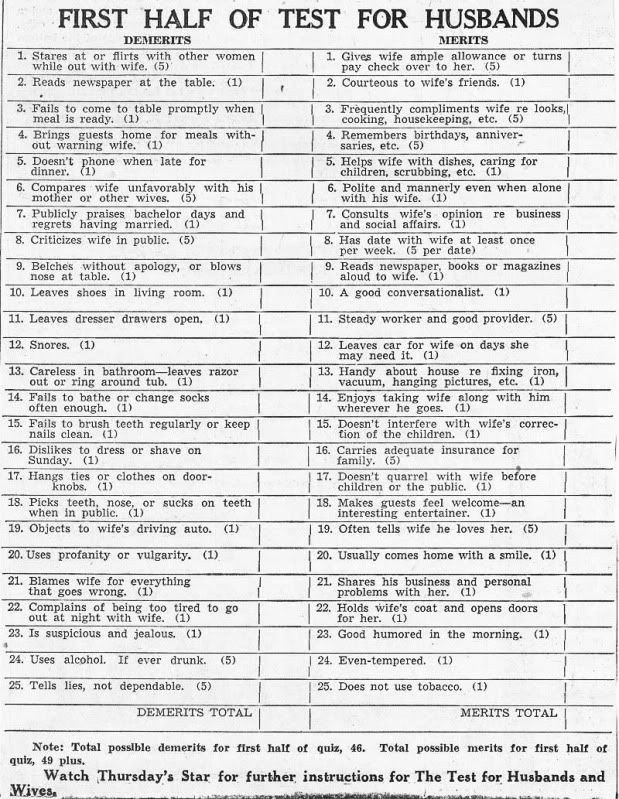 FIRST HALF OF TEST FOR HUSBANDS

DEMERITS

1. Stares at or flirts with other women while out with wife. (5)

2. Reads newspaper at the table. (1)

3. Fails to come to table promptly when meal is ready. (1)

4. Brings guests home for meals without warning wife. (1)

5. Doesn't phone when late for dinner. (1)

6. Compares wife unfavorably with his mother or other wives. (5)

7. Publicly praises bachelor days and regrets having married. (1)

8. Criticizes wife in public. (5)

9. Belches without apology, or blows nose at table. (1)

10. Leaves shoes in living room. (1)

11. Leaves dresser drawers open. (1)

12. Snores. (1)

13. Careless in bathroom—leaves razor out or ring around tub. (1)

14. Fails to bathe or change socks often enough. (1)

15. Fails to brush teeth regularly or keep nails clean. (1)

16. Dislikes to dress or shave on Sunday. (1)

17. Hangs ties or clothes on doorknobs. (1)

18. Picks teeth, nose, or sucks on teeth when in public. (1)

19. Objects to wife's driving auto. (1)

20. Uses profanity or vulgarity. (1)

21. Blames wife for everything that goes wrong. (1)

22. Complains of being too tired to go out at night with wife. (1)

23. Is suspicious and jealous. (1)

24. Uses alcohol. If ever drunk. (5)

25. Tells lies, not dependable. (5)

DEMERITS TOTAL

MERITS

1. Gives wife ample allowance or turns pay check over to her. (5)

2. Courteous to wife's friends. (1)

3. Frequently compliments wife re looks, cooking, housekeeping, etc. (5)

4. Remembers birthdays, anniversaries, etc. (5)

5. Helps wife with dishes, caring for children, scrubbing, etc. (1)

6. Polite and mannerly even when alone with his wife. (1)

7. Consults wife's opinion re business and social affairs. (1)

8. Has date with wife at least once per week. (5 per date)

9. Reads newspaper, books or magazines aloud to wife. (1)

10. A good conversationalist. (1)

11. Steady worker and good provider. (5)

12. Leaves car for wife on days she may need it. (1)

13. Handy about house re fixing iron, vacuum, hanging pictures, etc. (1)

14. Enjoys taking wife along with him wherever he goes. (1)

15. Doesn't interfere with wife's correction of the children. (1)

16. Carries adequate insurance for family. (5)

17. Doesn't quarrel with wife before children or the public. (1)

18. Makes guests feel welcome—an interesting entertainer. (1)

19. Often tells wife he loves her. (5)

20. Usually comes home with a smile. (1)

21. Shares his business and personal problems with her. (1)

22. Holds wife's coat and opens doors for her. (1)

23. Good humored in the morning. (1)

24. Even-tempered. (1)

25. Does not use tobacco. (1)

MERITS TOTAL

Note: Total possible demerits for first half of quiz, 46. Total possible merits for first half of quiz, 49 plus.

Watch Thursday's Star for further instructions for The Test for Husbands and Wives.